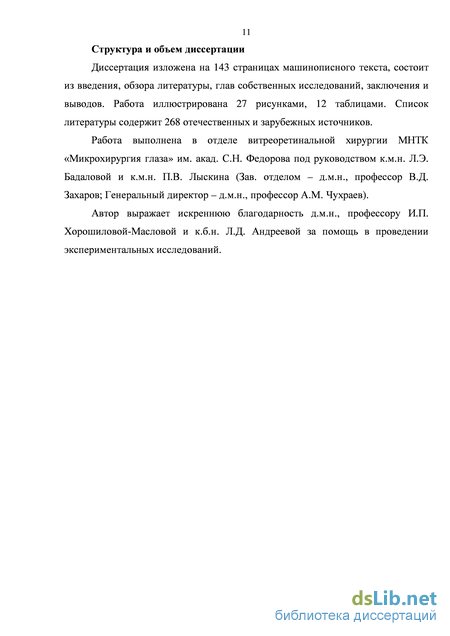 11

Структура и объем диссертации

Диссертация изложена на 143 страницах машинописного текста, состоит из введения, обзора литературы, глав собственных исследований, заключения и выводов. Работа иллюстрирована 27 рисунками, 12 таблицами. Список литературы содержит 268 отечественных и зарубежных источников.

Работа выполнена в отделе витреоретинальной хирургии МНТК «Микрохирургия глаза» им. акад. С.Н. Федорова под руководством к.м.н. Л.Э. Бадаловой и к.м.н. П.В. Лыскина (Зав. отделом – д.м.н., профессор В.Д. Захаров; Генеральный директор – д.м.н., профессор А.М. Чухраев).

Автор выражает искреннюю благодарность д.м.н., профессору И.П. Хорошиловой-Масловой и к.б.н. Л.Д. Андреевой за помощь в проведении экспериментальных исследований.

dsLib.net
библиотека диссертаций